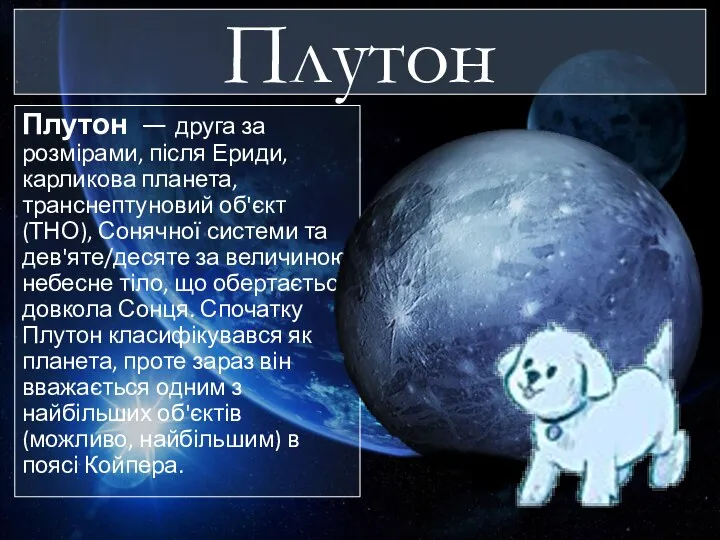 Плутон

Плутон — друга за розмірами, після Ериди, карликова планета, транснептуновий об'єкт (ТНО), Сонячної системи та дев'яте/десяте за величиною небесне тіло, що обертається довкола Сонця. Спочатку Плутон класифікувався як планета, проте зараз він вважається одним з найбільших об'єктів (можливо, найбільшим) в поясі Койпера.